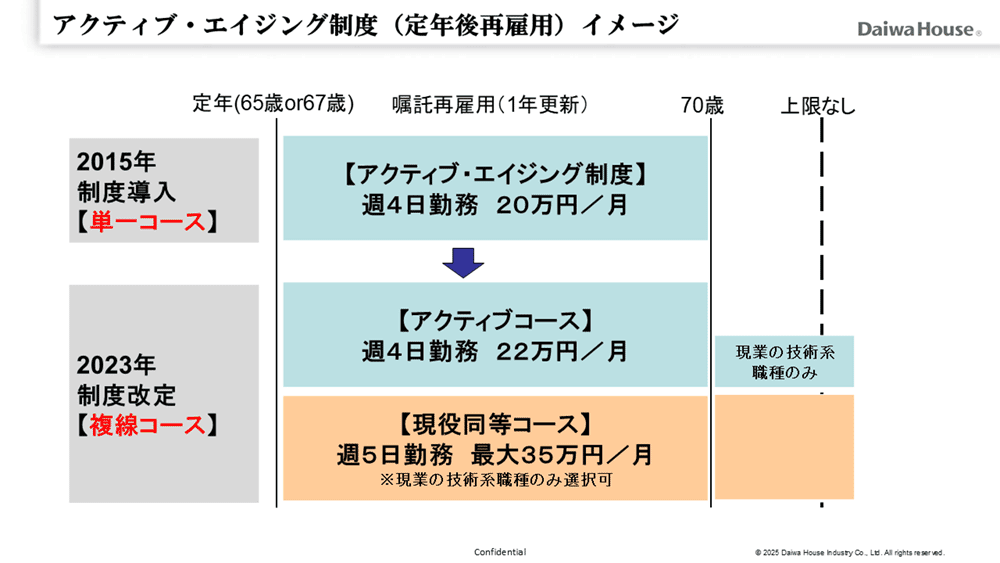 アクティブ・エイジング制度（定年後再雇用）イメージ

Daiwa House®

定年(65歳or67歳)

嘱託再雇用(1年更新)

70歳

上限なし

2015年
制度導入
【単一コース】

【アクティブ・エイジング制度】
週4日勤務　20万円／月

2023年
制度改定
【複線コース】

【アクティブコース】
週4日勤務　22万円／月

現業の技術系
職種のみ

【現役同等コース】
週5日勤務　最大35万円／月
※現業の技術系職種のみ選択可

Confidential

© 2025 Daiwa House Industry Co., Ltd. All rights reserved.